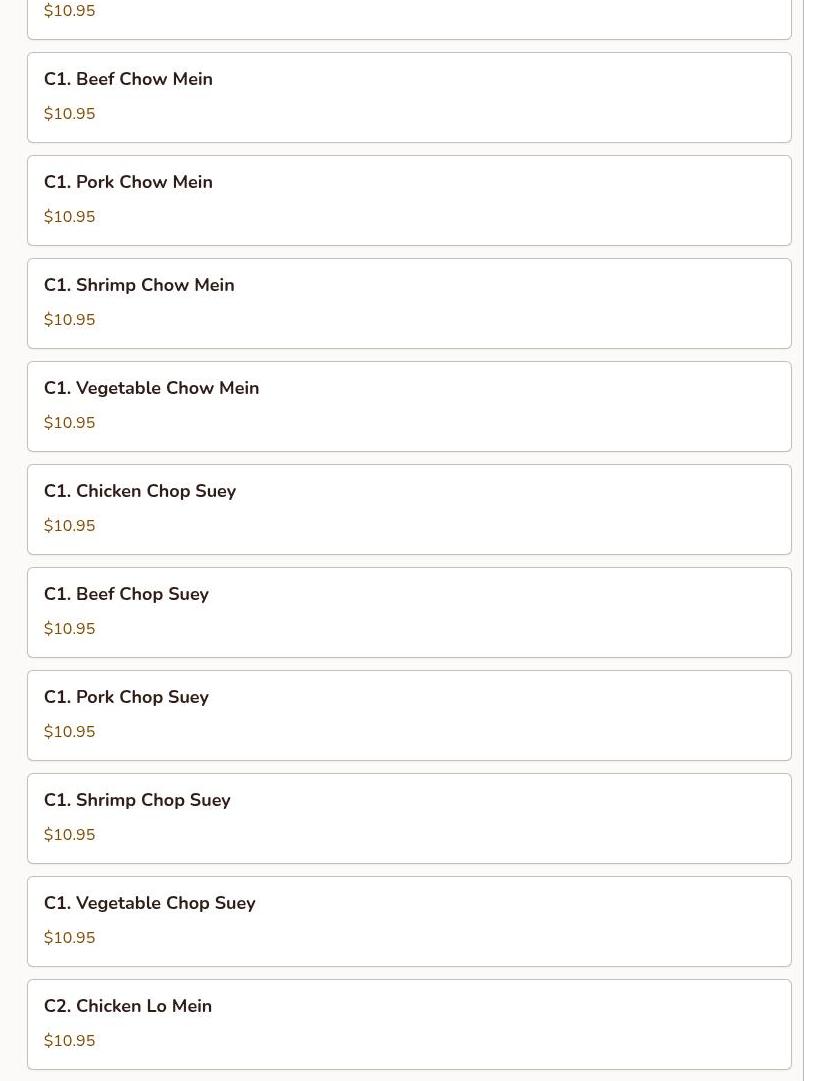 $10.95

C1. Beef Chow Mein

$10.95

C1. Pork Chow Mein

$10.95

C1. Shrimp Chow Mein

$10.95

C1. Vegetable Chow Mein

$10.95

C1. Chicken Chop Suey

$10.95

C1. Beef Chop Suey

$10.95

C1. Pork Chop Suey

$10.95

C1. Shrimp Chop Suey

$10.95

C1. Vegetable Chop Suey

$10.95

C2. Chicken Lo Mein

$10.95